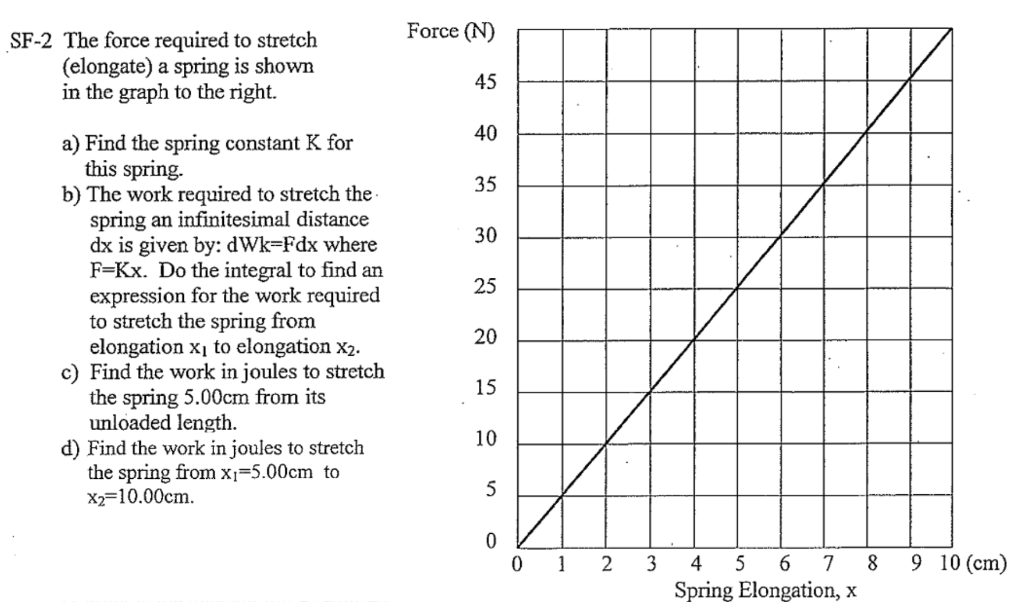 SF-2 The force required to stretch (elongate) a spring is shown in the graph to the right.

a) Find the spring constant K for this spring.
b) The work required to stretch the spring an infinitesimal distance dx is given by: dWk=Fdx where F=Kx. Do the integral to find an expression for the work required to stretch the spring from elongation $x_1$ to elongation $x_2$.
c) Find the work in joules to stretch the spring 5.00cm from its unloaded length.
d) Find the work in joules to stretch the spring from $x_1$=5.00cm to $x_2$=10.00cm.

Force (N)
45
40
35
30
25
20
15
10
5
0
0 1 2 3 4 5 6 7 8 9 10 (cm)
Spring Elongation, x